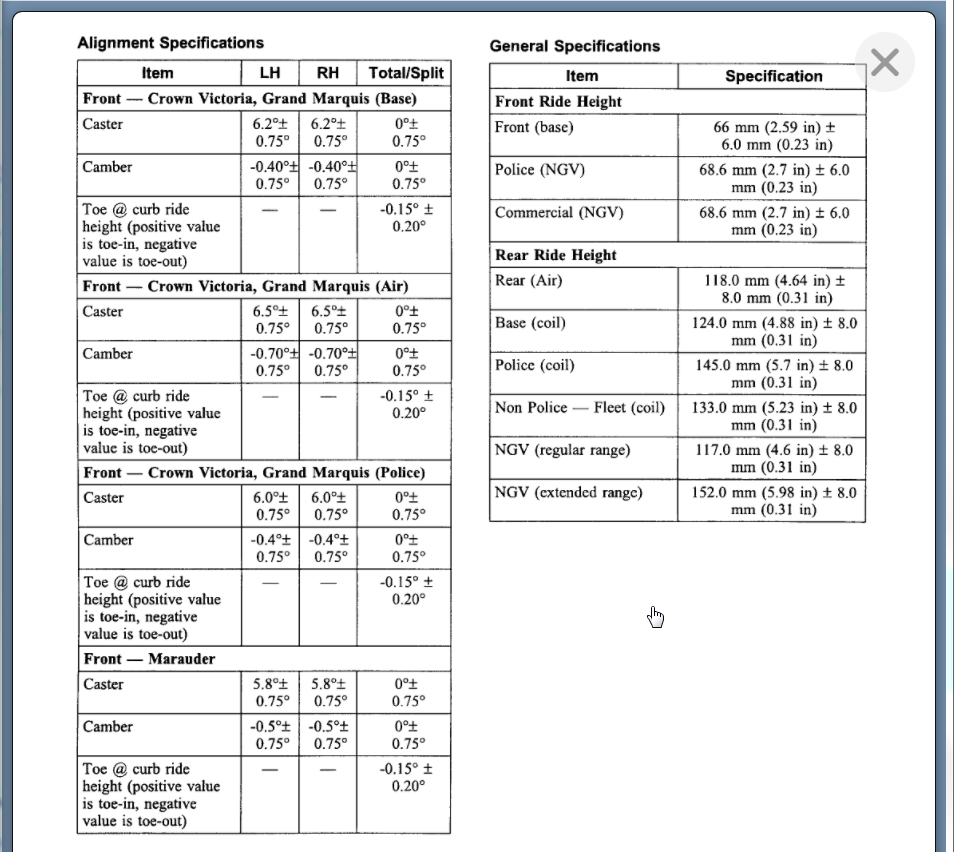 Alignment Specifications

| Item | LH | RH | Total/Split |
|---|---|---|---|
| **Front — Crown Victoria, Grand Marquis (Base)** | | | |
| Caster | 6.2°± 0.75° | 6.2°± 0.75° | 0°± 0.75° |
| Camber | -0.40°± 0.75° | -0.40°± 0.75° | 0°± 0.75° |
| Toe @ curb ride height (positive value is toe-in, negative value is toe-out) | — | — | -0.15° ± 0.20° |
| **Front — Crown Victoria, Grand Marquis (Air)** | | | |
| Caster | 6.5°± 0.75° | 6.5°± 0.75° | 0°± 0.75° |
| Camber | -0.70°± 0.75° | -0.70°± 0.75° | 0°± 0.75° |
| Toe @ curb ride height (positive value is toe-in, negative value is toe-out) | — | — | -0.15° ± 0.20° |
| **Front — Crown Victoria, Grand Marquis (Police)** | | | |
| Caster | 6.0°± 0.75° | 6.0°± 0.75° | 0°± 0.75° |
| Camber | -0.4°± 0.75° | -0.4°± 0.75° | 0°± 0.75° |
| Toe @ curb ride height (positive value is toe-in, negative value is toe-out) | — | — | -0.15° ± 0.20° |
| **Front — Marauder** | | | |
| Caster | 5.8°± 0.75° | 5.8°± 0.75° | 0°± 0.75° |
| Camber | -0.5°± 0.75° | -0.5°± 0.75° | 0°± 0.75° |
| Toe @ curb ride height (positive value is toe-in, negative value is toe-out) | — | — | -0.15° ± 0.20° |

General Specifications

| Item | Specification |
|---|---|
| **Front Ride Height** | |
| Front (base) | 66 mm (2.59 in) ± 6.0 mm (0.23 in) |
| Police (NGV) | 68.6 mm (2.7 in) ± 6.0 mm (0.23 in) |
| Commercial (NGV) | 68.6 mm (2.7 in) ± 6.0 mm (0.23 in) |
| **Rear Ride Height** | |
| Rear (Air) | 118.0 mm (4.64 in) ± 8.0 mm (0.31 in) |
| Base (coil) | 124.0 mm (4.88 in) ± 8.0 mm (0.31 in) |
| Police (coil) | 145.0 mm (5.7 in) ± 8.0 mm (0.31 in) |
| Non Police — Fleet (coil) | 133.0 mm (5.23 in) ± 8.0 mm (0.31 in) |
| NGV (regular range) | 117.0 mm (4.6 in) ± 8.0 mm (0.31 in) |
| NGV (extended range) | 152.0 mm (5.98 in) ± 8.0 mm (0.31 in) |